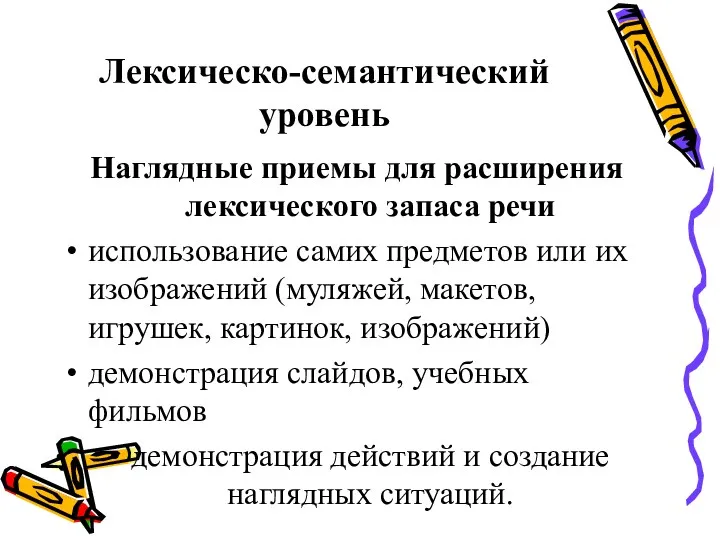 Лексическо-семантический уровень

Наглядные приемы для расширения лексического запаса речи

• использование самих предметов или их изображений (муляжей, макетов, игрушек, картинок, изображений)

• демонстрация слайдов, учебных фильмов

демонстрация действий и создание наглядных ситуаций.